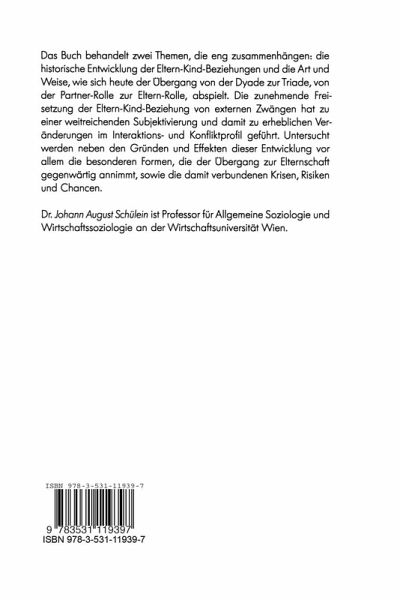 Das Buch behandelt zwei Themen, die eng zusammenhängen: die historische Entwicklung der Eltern-Kind-Beziehungen und die Art und Weise, wie sich heute der Übergang von der Dyade zur Triade, von der Partner-Rolle zur Eltern-Rolle, abspielt. Die zunehmende Freisetzung der Eltern-Kind-Beziehung von externen Zwängen hat zu einer weitreichenden Subjektivierung und damit zu erheblichen Veränderungen im Interaktions- und Konfliktprofil geführt. Untersucht werden neben den Gründen und Effekten dieser Entwicklung vor allem die besonderen Formen, die der Übergang zur Elternschaft gegenwärtig annimmt, sowie die damit verbundenen Krisen, Risiken und Chancen.

Dr. Johann August Schülein ist Professor für Allgemeine Soziologie und Wirtschaftssoziologie an der Wirtschaftsuniversität Wien.

ISBN 978-3-531-11939-7

9 783531 119397

ISBN 978-3-531-11939-7